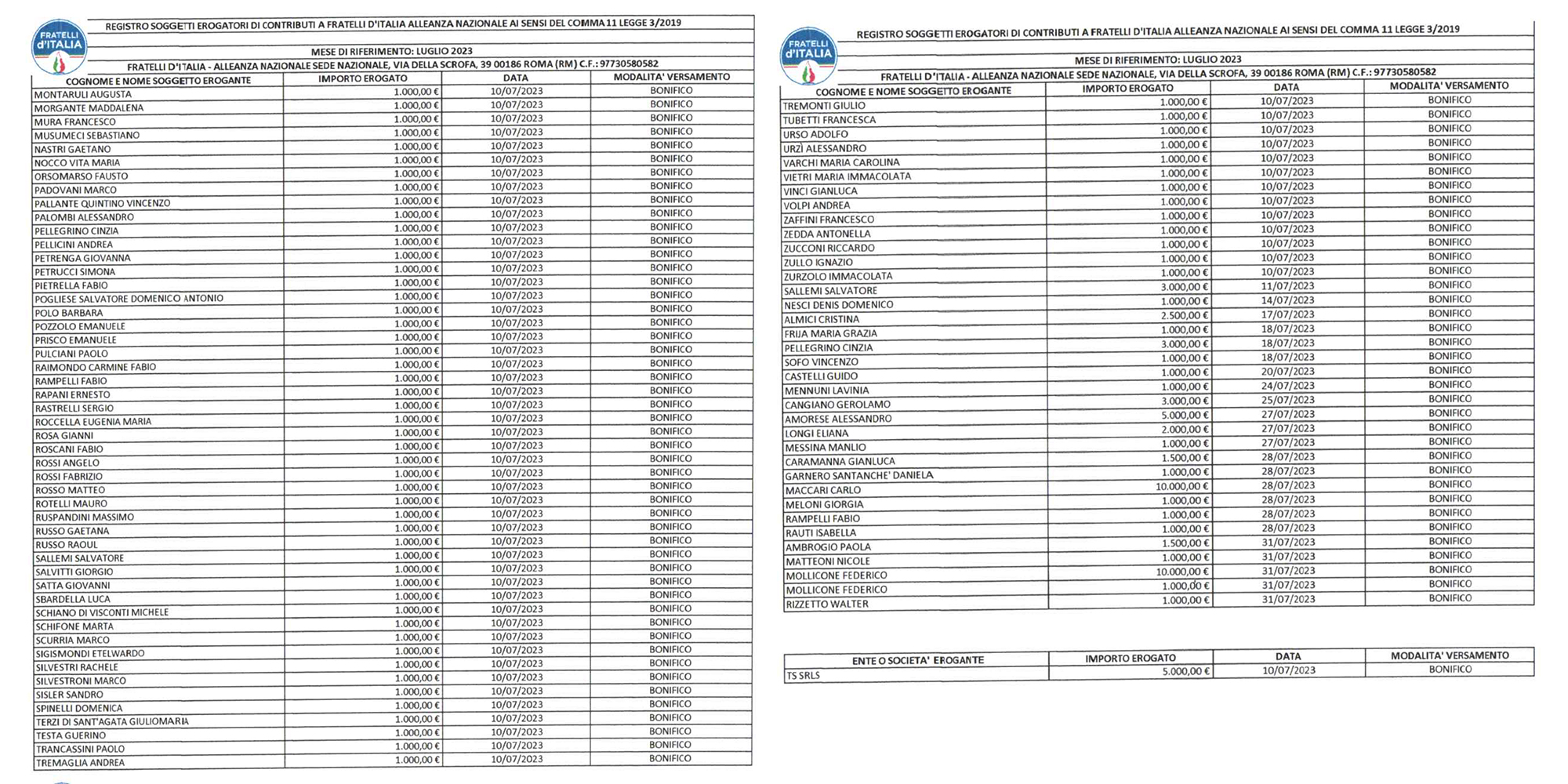 FRATELLI d'ITALIA

REGISTRO SOGGETTI EROGATORI DI CONTRIBUTI A FRATELLI D'ITALIA ALLEANZA NAZIONALE AI SENSI DEL COMMA 11 LEGGE 3/2019

MESE DI RIFERIMENTO: LUGLIO 2023

FRATELLI D'ITALIA - ALLEANZA NAZIONALE SEDE NAZIONALE, VIA DELLA SCROFA, 39 00186 ROMA (RM) C.F.: 97730580582

| COGNOME E NOME SOGGETTO EROGANTE | IMPORTO EROGATO | DATA | MODALITA' VERSAMENTO |
|---|---|---|---|
| MONTARULI AUGUSTA | 1.000,00 € | 10/07/2023 | BONIFICO |
| MORGANTE MADDALENA | 1.000,00 € | 10/07/2023 | BONIFICO |
| MURA FRANCESCO | 1.000,00 € | 10/07/2023 | BONIFICO |
| MUSUMECI SEBASTIANO | 1.000,00 € | 10/07/2023 | BONIFICO |
| NASTRI GAETANO | 1.000,00 € | 10/07/2023 | BONIFICO |
| NOCCO VITA MARIA | 1.000,00 € | 10/07/2023 | BONIFICO |
| ORSOMARSO FAUSTO | 1.000,00 € | 10/07/2023 | BONIFICO |
| PADOVANI MARCO | 1.000,00 € | 10/07/2023 | BONIFICO |
| PALLANTE QUINTINO VINCENZO | 1.000,00 € | 10/07/2023 | BONIFICO |
| PALOMBI ALESSANDRO | 1.000,00 € | 10/07/2023 | BONIFICO |
| PELLEGRINO CINZIA | 1.000,00 € | 10/07/2023 | BONIFICO |
| PELLICINI ANDREA | 1.000,00 € | 10/07/2023 | BONIFICO |
| PETRENGA GIOVANNA | 1.000,00 € | 10/07/2023 | BONIFICO |
| PETRUCCI SIMONA | 1.000,00 € | 10/07/2023 | BONIFICO |
| PIETRELLA FABIO | 1.000,00 € | 10/07/2023 | BONIFICO |
| POGLIESE SALVATORE DOMENICO ANTONIO | 1.000,00 € | 10/07/2023 | BONIFICO |
| POLO BARBARA | 1.000,00 € | 10/07/2023 | BONIFICO |
| POZZOLO EMANUELE | 1.000,00 € | 10/07/2023 | BONIFICO |
| PRISCO EMANUELE | 1.000,00 € | 10/07/2023 | BONIFICO |
| PULCIANI PAOLO | 1.000,00 € | 10/07/2023 | BONIFICO |
| RAIMONDO CARMINE FABIO | 1.000,00 € | 10/07/2023 | BONIFICO |
| RAMPELLI FABIO | 1.000,00 € | 10/07/2023 | BONIFICO |
| RAPANI ERNESTO | 1.000,00 € | 10/07/2023 | BONIFICO |
| RASTRELLI SERGIO | 1.000,00 € | 10/07/2023 | BONIFICO |
| ROCCELLA EUGENIA MARIA | 1.000,00 € | 10/07/2023 | BONIFICO |
| ROSA GIANNI | 1.000,00 € | 10/07/2023 | BONIFICO |
| ROSCANI FABIO | 1.000,00 € | 10/07/2023 | BONIFICO |
| ROSSI ANGELO | 1.000,00 € | 10/07/2023 | BONIFICO |
| ROSSI FABRIZIO | 1.000,00 € | 10/07/2023 | BONIFICO |
| ROSSO MATTEO | 1.000,00 € | 10/07/2023 | BONIFICO |
| ROTELLI MAURO | 1.000,00 € | 10/07/2023 | BONIFICO |
| RUSPANDINI MASSIMO | 1.000,00 € | 10/07/2023 | BONIFICO |
| RUSSO GAETANA | 1.000,00 € | 10/07/2023 | BONIFICO |
| RUSSO RAOUL | 1.000,00 € | 10/07/2023 | BONIFICO |
| SALLEMI SALVATORE | 1.000,00 € | 10/07/2023 | BONIFICO |
| SALVITTI GIORGIO | 1.000,00 € | 10/07/2023 | BONIFICO |
| SATTA GIOVANNI | 1.000,00 € | 10/07/2023 | BONIFICO |
| SBARDELLA LUCA | 1.000,00 € | 10/07/2023 | BONIFICO |
| SCHIANO DI VISCONTI MICHELE | 1.000,00 € | 10/07/2023 | BONIFICO |
| SCHIFONE MARTA | 1.000,00 € | 10/07/2023 | BONIFICO |
| SCURRIA MARCO | 1.000,00 € | 10/07/2023 | BONIFICO |
| SIGISMONDI ETELWARDO | 1.000,00 € | 10/07/2023 | BONIFICO |
| SILVESTRI RACHELE | 1.000,00 € | 10/07/2023 | BONIFICO |
| SILVESTRONI MARCO | 1.000,00 € | 10/07/2023 | BONIFICO |
| SISLER SANDRO | 1.000,00 € | 10/07/2023 | BONIFICO |
| SPINELLI DOMENICA | 1.000,00 € | 10/07/2023 | BONIFICO |
| TERZI DI SANT'AGATA GIULIOMARIA | 1.000,00 € | 10/07/2023 | BONIFICO |
| TESTA GUERINO | 1.000,00 € | 10/07/2023 | BONIFICO |
| TRANCASSINI PAOLO | 1.000,00 € | 10/07/2023 | BONIFICO |
| TREMAGLIA ANDREA | 1.000,00 € | 10/07/2023 | BONIFICO |

FRATELLI d'ITALIA

REGISTRO SOGGETTI EROGATORI DI CONTRIBUTI A FRATELLI D'ITALIA ALLEANZA NAZIONALE AI SENSI DEL COMMA 11 LEGGE 3/2019

MESE DI RIFERIMENTO: LUGLIO 2023

FRATELLI D'ITALIA - ALLEANZA NAZIONALE SEDE NAZIONALE, VIA DELLA SCROFA, 39 00186 ROMA (RM) C.F.: 97730580582

| COGNOME E NOME SOGGETTO EROGANTE | IMPORTO EROGATO | DATA | MODALITA' VERSAMENTO |
|---|---|---|---|
| TREMONTI GIULIO | 1.000,00 € | 10/07/2023 | BONIFICO |
| TUBETTI FRANCESCA | 1.000,00 € | 10/07/2023 | BONIFICO |
| URSO ADOLFO | 1.000,00 € | 10/07/2023 | BONIFICO |
| URZÌ ALESSANDRO | 1.000,00 € | 10/07/2023 | BONIFICO |
| VARCHI MARIA CAROLINA | 1.000,00 € | 10/07/2023 | BONIFICO |
| VIETRI MARIA IMMACOLATA | 1.000,00 € | 10/07/2023 | BONIFICO |
| VINCI GIANLUCA | 1.000,00 € | 10/07/2023 | BONIFICO |
| VOLPI ANDREA | 1.000,00 € | 10/07/2023 | BONIFICO |
| ZAFFINI FRANCESCO | 1.000,00 € | 10/07/2023 | BONIFICO |
| ZEDDA ANTONELLA | 1.000,00 € | 10/07/2023 | BONIFICO |
| ZUCCONI RICCARDO | 1.000,00 € | 10/07/2023 | BONIFICO |
| ZULLO IGNAZIO | 1.000,00 € | 10/07/2023 | BONIFICO |
| ZURZOLO IMMACOLATA | 1.000,00 € | 10/07/2023 | BONIFICO |
| SALLEMI SALVATORE | 3.000,00 € | 11/07/2023 | BONIFICO |
| NESCI DENIS DOMENICO | 1.000,00 € | 14/07/2023 | BONIFICO |
| ALMICI CRISTINA | 2.500,00 € | 17/07/2023 | BONIFICO |
| FRIJA MARIA GRAZIA | 1.000,00 € | 18/07/2023 | BONIFICO |
| PELLEGRINO CINZIA | 3.000,00 € | 18/07/2023 | BONIFICO |
| SOFO VINCENZO | 1.000,00 € | 18/07/2023 | BONIFICO |
| CASTELLI GUIDO | 1.000,00 € | 20/07/2023 | BONIFICO |
| MENNUNI LAVINIA | 1.000,00 € | 24/07/2023 | BONIFICO |
| CANGIANO GEROLAMO | 3.000,00 € | 25/07/2023 | BONIFICO |
| AMORESE ALESSANDRO | 5.000,00 € | 27/07/2023 | BONIFICO |
| LONGI ELIANA | 2.000,00 € | 27/07/2023 | BONIFICO |
| MESSINA MANLIO | 1.000,00 € | 27/07/2023 | BONIFICO |
| CARAMANNA GIANLUCA | 1.500,00 € | 28/07/2023 | BONIFICO |
| GARNERO SANTANCHE' DANIELA | 1.000,00 € | 28/07/2023 | BONIFICO |
| MACCARI CARLO | 10.000,00 € | 28/07/2023 | BONIFICO |
| MELONI GIORGIA | 1.000,00 € | 28/07/2023 | BONIFICO |
| RAMPELLI FABIO | 1.000,00 € | 28/07/2023 | BONIFICO |
| RAUTI ISABELLA | 1.000,00 € | 28/07/2023 | BONIFICO |
| AMBROGIO PAOLA | 1.500,00 € | 31/07/2023 | BONIFICO |
| MATTEONI NICOLE | 1.000,00 € | 31/07/2023 | BONIFICO |
| MOLLICONE FEDERICO | 10.000,00 € | 31/07/2023 | BONIFICO |
| MOLLICONE FEDERICO | 1.000,00 € | 31/07/2023 | BONIFICO |
| RIZZETTO WALTER | 1.000,00 € | 31/07/2023 | BONIFICO |

| ENTE O SOCIETA' EROGANTE | IMPORTO EROGATO | DATA | MODALITA' VERSAMENTO |
|---|---|---|---|
| TS SRLS | 5.000,00 € | 10/07/2023 | BONIFICO |